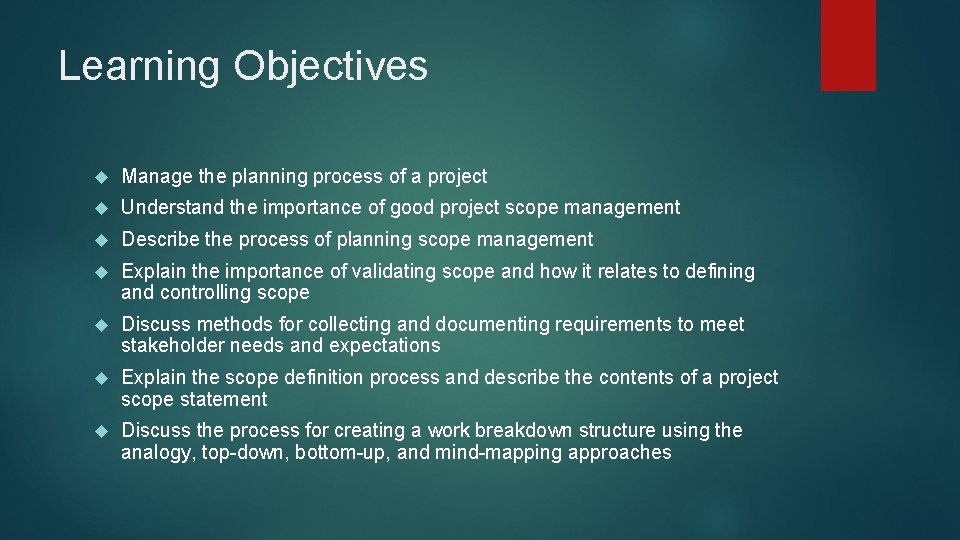 Learning Objectives

Manage the planning process of a project

Understand the importance of good project scope management

Describe the process of planning scope management

Explain the importance of validating scope and how it relates to defining and controlling scope

Discuss methods for collecting and documenting requirements to meet stakeholder needs and expectations

Explain the scope definition process and describe the contents of a project scope statement

Discuss the process for creating a work breakdown structure using the analogy, top-down, bottom-up, and mind-mapping approaches